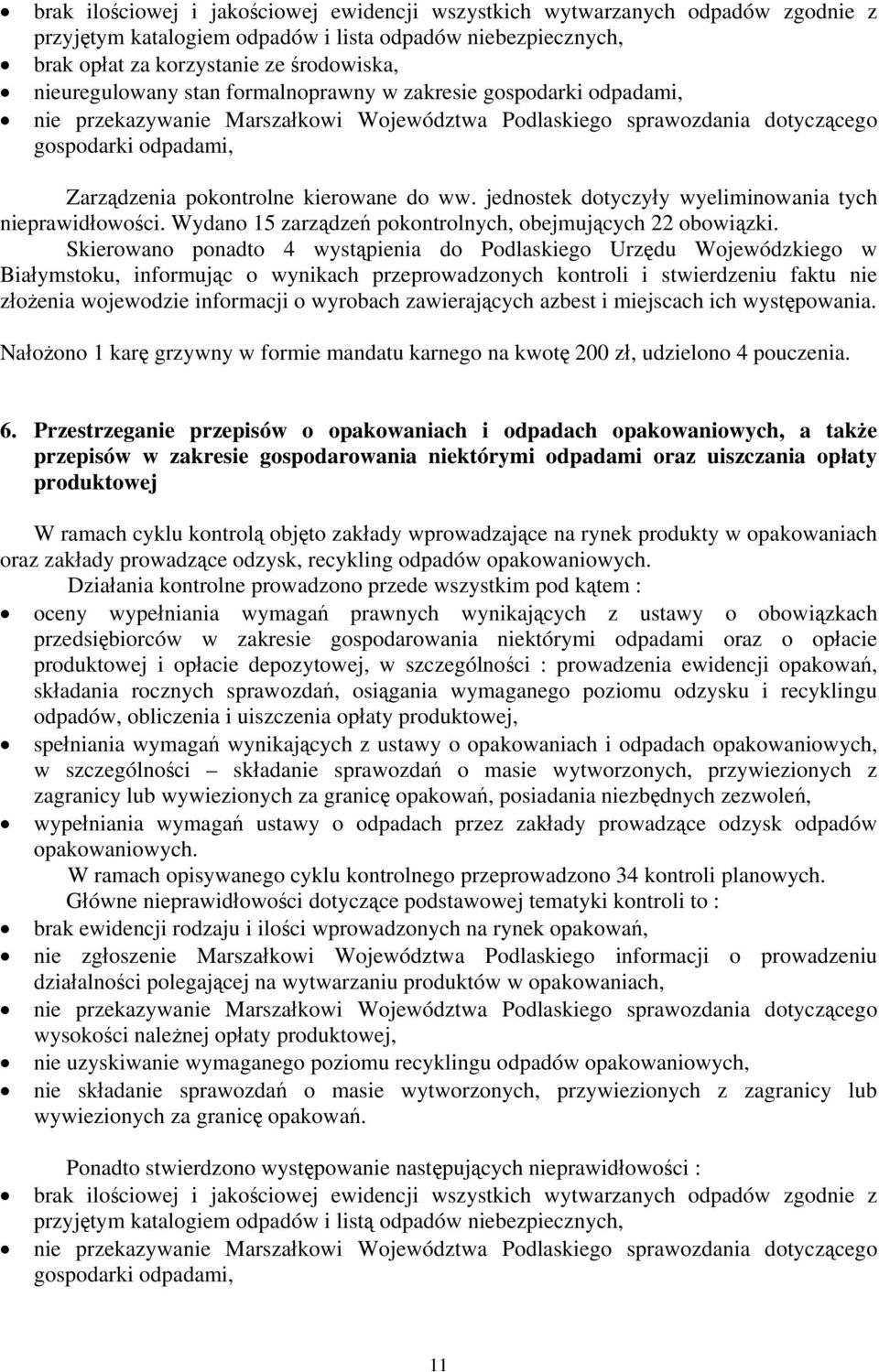 • brak ilościowej i jakościowej ewidencji wszystkich wytwarzanych odpadów zgodnie z przyjętym katalogiem odpadów i lista odpadów niebezpiecznych,
• brak opłat za korzystanie ze środowiska,
• nieuregulowany stan formalnoprawny w zakresie gospodarki odpadami,
• nie przekazywanie Marszałkowi Województwa Podlaskiego sprawozdania dotyczącego gospodarki odpadami,

Zarządzenia pokontrolne kierowane do ww. jednostek dotyczyły wyeliminowania tych nieprawidłowości. Wydano 15 zarządzeń pokontrolnych, obejmujących 22 obowiązki.
Skierowano ponadto 4 wystąpienia do Podlaskiego Urzędu Wojewódzkiego w Białymstoku, informując o wynikach przeprowadzonych kontroli i stwierdzeniu faktu nie złożenia wojewodzie informacji o wyrobach zawierających azbest i miejscach ich występowania.
Nałożono 1 karę grzywny w formie mandatu karnego na kwotę 200 zł, udzielono 4 pouczenia.

6. Przestrzeganie przepisów o opakowaniach i odpadach opakowaniowych, a także przepisów w zakresie gospodarowania niektórymi odpadami oraz uiszczania opłaty produktowej

W ramach cyklu kontrolą objęto zakłady wprowadzające na rynek produkty w opakowaniach oraz zakłady prowadzące odzysk, recykling odpadów opakowaniowych.
Działania kontrolne prowadzono przede wszystkim pod kątem :
• oceny wypełniania wymagań prawnych wynikających z ustawy o obowiązkach przedsiębiorców w zakresie gospodarowania niektórymi odpadami oraz o opłacie produktowej i opłacie depozytowej, w szczególności : prowadzenia ewidencji opakowań, składania rocznych sprawozdań, osiągania wymaganego poziomu odzysku i recyklingu odpadów, obliczenia i uiszczenia opłaty produktowej,
• spełniania wymagań wynikających z ustawy o opakowaniach i odpadach opakowaniowych, w szczególności – składanie sprawozdań o masie wytworzonych, przywiezionych z zagranicy lub wywiezionych za granicę opakowań, posiadania niezbędnych zezwoleń,
• wypełniania wymagań ustawy o odpadach przez zakłady prowadzące odzysk odpadów opakowaniowych.
W ramach opisywanego cyklu kontrolnego przeprowadzono 34 kontroli planowych.
Główne nieprawidłowości dotyczące podstawowej tematyki kontroli to :
• brak ewidencji rodzaju i ilości wprowadzonych na rynek opakowań,
• nie zgłoszenie Marszałkowi Województwa Podlaskiego informacji o prowadzeniu działalności polegającej na wytwarzaniu produktów w opakowaniach,
• nie przekazywanie Marszałkowi Województwa Podlaskiego sprawozdania dotyczącego wysokości należnej opłaty produktowej,
• nie uzyskiwanie wymaganego poziomu recyklingu odpadów opakowaniowych,
• nie składanie sprawozdań o masie wytworzonych, przywiezionych z zagranicy lub wywiezionych za granicę opakowań.

Ponadto stwierdzono występowanie następujących nieprawidłowości :
• brak ilościowej i jakościowej ewidencji wszystkich wytwarzanych odpadów zgodnie z przyjętym katalogiem odpadów i listą odpadów niebezpiecznych,
• nie przekazywanie Marszałkowi Województwa Podlaskiego sprawozdania dotyczącego gospodarki odpadami,

11